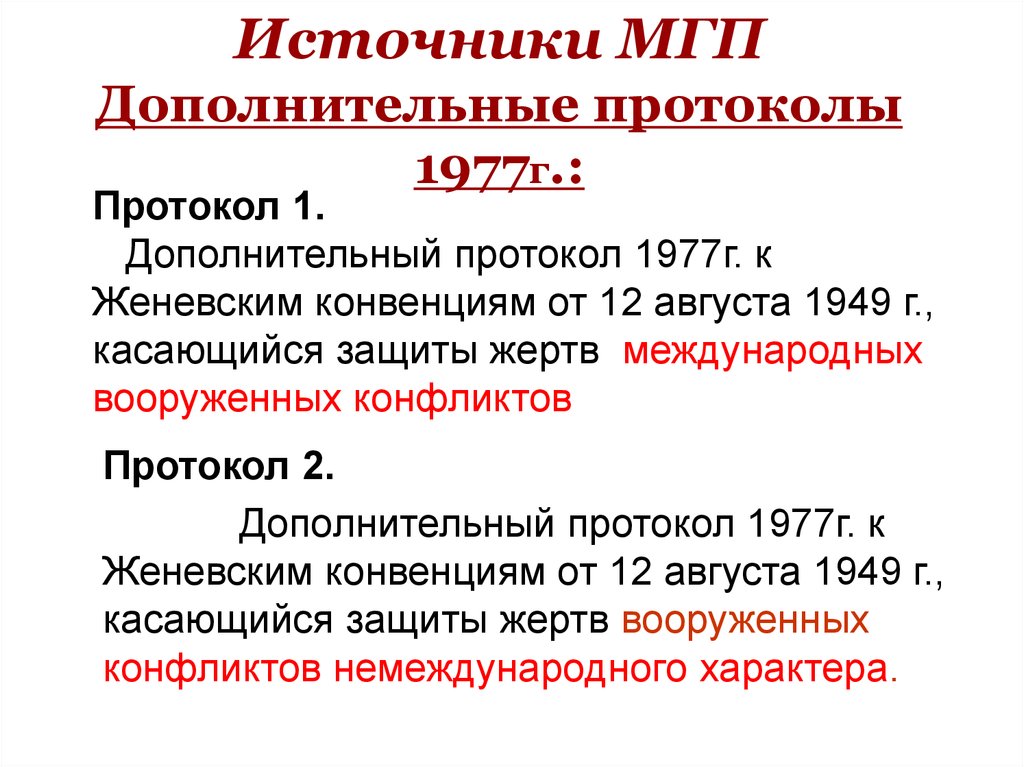 Источники МГП
Дополнительные протоколы 1977г.:

Протокол 1.
Дополнительный протокол 1977г. к Женевским конвенциям от 12 августа 1949 г., касающийся защиты жертв международных вооруженных конфликтов

Протокол 2.
Дополнительный протокол 1977г. к Женевским конвенциям от 12 августа 1949 г., касающийся защиты жертв вооруженных конфликтов немеждународного характера.